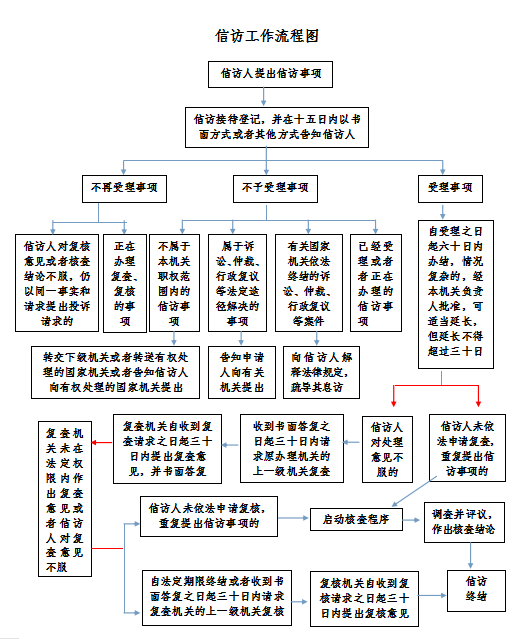 信访工作流程图

信访人提出信访事项

信访接待登记，并在十五日内以书面方式或者其他方式告知信访人

不再受理事项

不予受理事项

受理事项

信访人对复核意见或者核查结论不服，仍以同一事实和请求提出投诉请求的

正在办理复查、复核的事项

不属于本机关职权范围内的信访事项

属于诉讼、仲裁、行政复议等法定途径解决的事项

有关国家机关依法终结的诉讼、仲裁、行政复议等案件

已经受理或者正在办理的信访事项

自受理之日起六十日内办结，情况复杂的，经本机关负责人批准，可适当延长，但延长不得超过三十日

转交下级机关或者转送有权处理的国家机关或者告知信访人向有权处理的国家机关提出

告知申请人向有关机关提出

向信访人解释法律规定，疏导其息访

复查机关未在法定权限内作出复查意见或者信访人对复查意见不服

复查机关自收到复查请求之日起三十日内提出复查意见，并书面答复

收到书面答复之日起三十日内请求原办理机关的上一级机关复查

信访人对处理意见不服的

信访人未依法申请复查，重复提出信访事项的

信访人未依法申请复核，重复提出信访事项的

启动核查程序

调查并评议，作出核查结论

自法定期限终结或者收到书面答复之日起三十日内请求复查机关的上一级机关复核

复核机关自收到复核请求之日起三十日内提出复核意见

信访终结